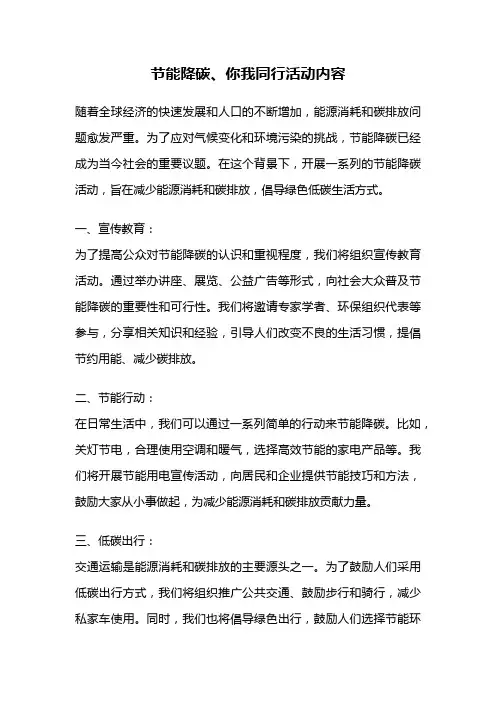 节能降碳、你我同行活动内容

随着全球经济的快速发展和人口的不断增加，能源消耗和碳排放问题愈发严重。为了应对气候变化和环境污染的挑战，节能降碳已经成为当今社会的重要议题。在这个背景下，开展一系列的节能降碳活动，旨在减少能源消耗和碳排放，倡导绿色低碳生活方式。

一、宣传教育：
为了提高公众对节能降碳的认识和重视程度，我们将组织宣传教育活动。通过举办讲座、展览、公益广告等形式，向社会大众普及节能降碳的重要性和可行性。我们将邀请专家学者、环保组织代表等参与，分享相关知识和经验，引导人们改变不良的生活习惯，提倡节约用能、减少碳排放。

二、节能行动：
在日常生活中，我们可以通过一系列简单的行动来节能降碳。比如，关灯节电，合理使用空调和暖气，选择高效节能的家电产品等。我们将开展节能用电宣传活动，向居民和企业提供节能技巧和方法，鼓励大家从小事做起，为减少能源消耗和碳排放贡献力量。

三、低碳出行：
交通运输是能源消耗和碳排放的主要源头之一。为了鼓励人们采用低碳出行方式，我们将组织推广公共交通、鼓励步行和骑行，减少私家车使用。同时，我们也将倡导绿色出行，鼓励人们选择节能环